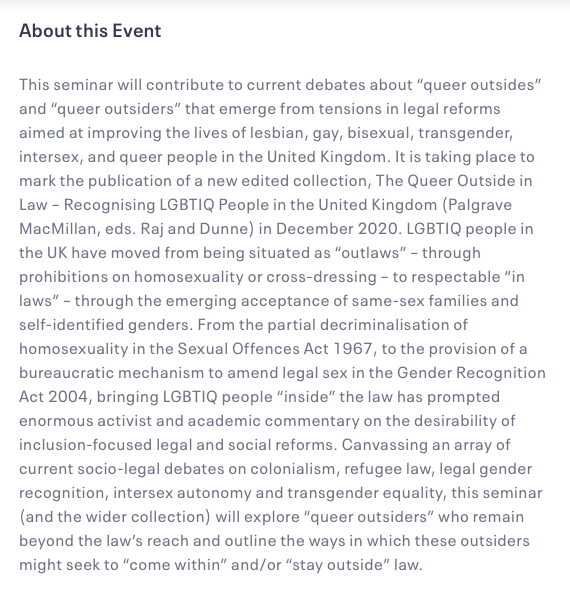 About this Event

This seminar will contribute to current debates about “queer outsides” and “queer outsiders” that emerge from tensions in legal reforms aimed at improving the lives of lesbian, gay, bisexual, transgender, intersex, and queer people in the United Kingdom. It is taking place to mark the publication of a new edited collection, The Queer Outside in Law – Recognising LGBTIQ People in the United Kingdom (Palgrave MacMillan, eds. Raj and Dunne) in December 2020. LGBTIQ people in the UK have moved from being situated as “outlaws” – through prohibitions on homosexuality or cross-dressing – to respectable “in laws” – through the emerging acceptance of same-sex families and self-identified genders. From the partial decriminalisation of homosexuality in the Sexual Offences Act 1967, to the provision of a bureaucratic mechanism to amend legal sex in the Gender Recognition Act 2004, bringing LGBTIQ people “inside” the law has prompted enormous activist and academic commentary on the desirability of inclusion-focused legal and social reforms. Canvassing an array of current socio-legal debates on colonialism, refugee law, legal gender recognition, intersex autonomy and transgender equality, this seminar (and the wider collection) will explore “queer outsiders” who remain beyond the law’s reach and outline the ways in which these outsiders might seek to “come within” and/or “stay outside” law.